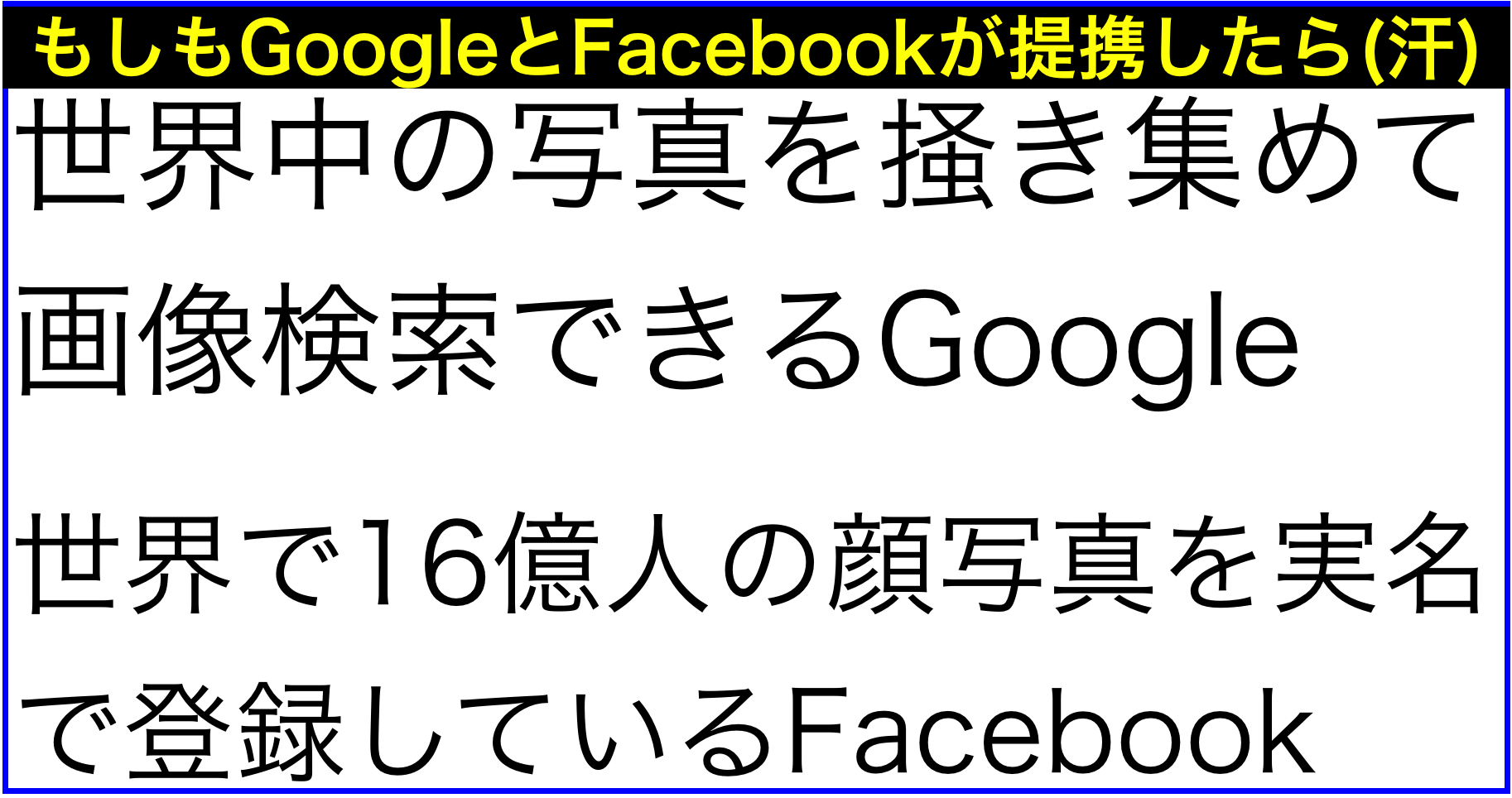 もしもGoogleとFacebookが提携したら(汗)

世界中の写真を掻き集めて画像検索できるGoogle

世界で16億人の顔写真を実名で登録しているFacebook